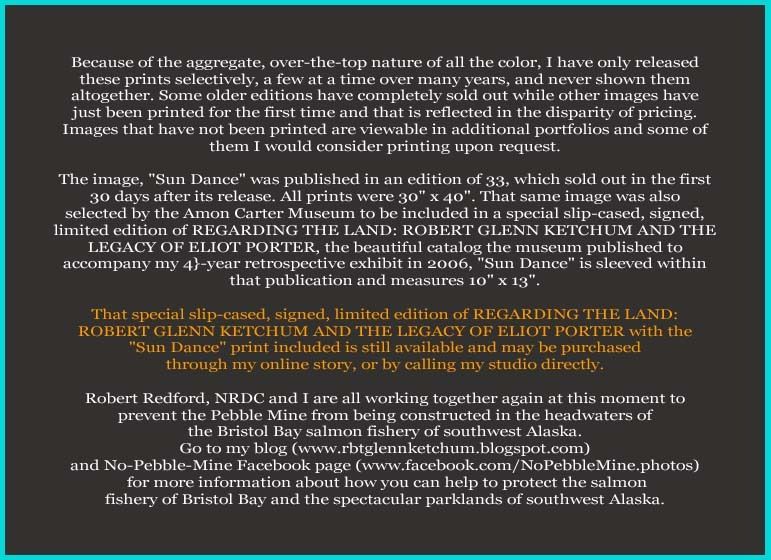 Because of the aggregate, over-the-top nature of all the color, I have only released these prints selectively, a few at a time over many years, and never shown them altogether. Some older editions have completely sold out while other images have just been printed for the first time and that is reflected in the disparity of pricing. Images that have not been printed are viewable in additional portfolios and some of them I would consider printing upon request.

The image, "Sun Dance" was published in an edition of 33, which sold out in the first 30 days after its release. All prints were 30" x 40". That same image was also selected by the Amon Carter Museum to be included in a special slip-cased, signed, limited edition of REGARDING THE LAND: ROBERT GLENN KETCHUM AND THE LEGACY OF ELIOT PORTER, the beautiful catalog the museum published to accompany my 4}-year retrospective exhibit in 2006, "Sun Dance" is sleeved within that publication and measures 10" x 13".

That special slip-cased, signed, limited edition of REGARDING THE LAND: ROBERT GLENN KETCHUM AND THE LEGACY OF ELIOT PORTER with the "Sun Dance" print included is still available and may be purchased through my online story, or by calling my studio directly.

Robert Redford, NRDC and I are all working together again at this moment to prevent the Pebble Mine from being constructed in the headwaters of the Bristol Bay salmon fishery of southwest Alaska. Go to my blog (www.rbtglennketchum.blogspot.com) and No-Pebble-Mine Facebook page (www.facebook.com/NoPebbleMine.photos) for more information about how you can help to protect the salmon fishery of Bristol Bay and the spectacular parklands of southwest Alaska.